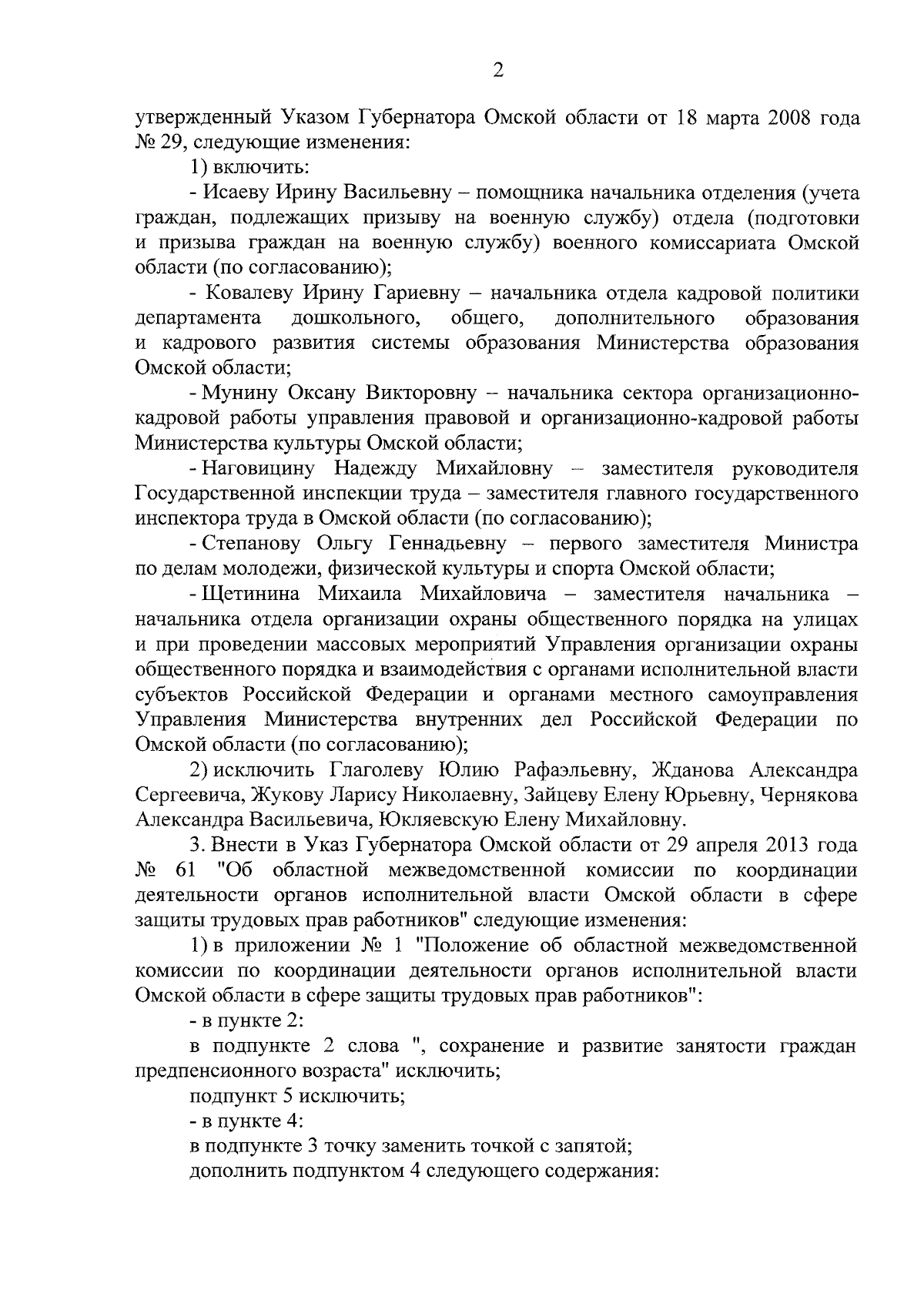 2

утвержденный Указом Губернатора Омской области от 18 марта 2008 года № 29, следующие изменения:

1) включить:

- Исаеву Ирину Васильевну – помощника начальника отделения (учета граждан, подлежащих призыву на военную службу) отдела (подготовки и призыва граждан на военную службу) военного комиссариата Омской области (по согласованию);

- Ковалеву Ирину Гариевну – начальника отдела кадровой политики департамента дошкольного, общего, дополнительного образования и кадрового развития системы образования Министерства образования Омской области;

- Мунину Оксану Викторовну – начальника сектора организационно-кадровой работы управления правовой и организационно-кадровой работы Министерства культуры Омской области;

- Наговицину Надежду Михайловну – заместителя руководителя Государственной инспекции труда – заместителя главного государственного инспектора труда в Омской области (по согласованию);

- Степанову Ольгу Геннадьевну – первого заместителя Министра по делам молодежи, физической культуры и спорта Омской области;

- Щетинина Михаила Михайловича – заместителя начальника – начальника отдела организации охраны общественного порядка на улицах и при проведении массовых мероприятий Управления организации охраны общественного порядка и взаимодействия с органами исполнительной власти субъектов Российской Федерации и органами местного самоуправления Управления Министерства внутренних дел Российской Федерации по Омской области (по согласованию);

2) исключить Глаголеву Юлию Рафаэльевну, Жданова Александра Сергеевича, Жукову Ларису Николаевну, Зайцеву Елену Юрьевну, Чернякова Александра Васильевича, Юкляевскую Елену Михайловну.

3. Внести в Указ Губернатора Омской области от 29 апреля 2013 года № 61 "Об областной межведомственной комиссии по координации деятельности органов исполнительной власти Омской области в сфере защиты трудовых прав работников" следующие изменения:

1) в приложении № 1 "Положение об областной межведомственной комиссии по координации деятельности органов исполнительной власти Омской области в сфере защиты трудовых прав работников":

- в пункте 2:

в подпункте 2 слова ", сохранение и развитие занятости граждан предпенсионного возраста" исключить;

подпункт 5 исключить;

- в пункте 4:

в подпункте 3 точку заменить точкой с запятой;

дополнить подпунктом 4 следующего содержания: